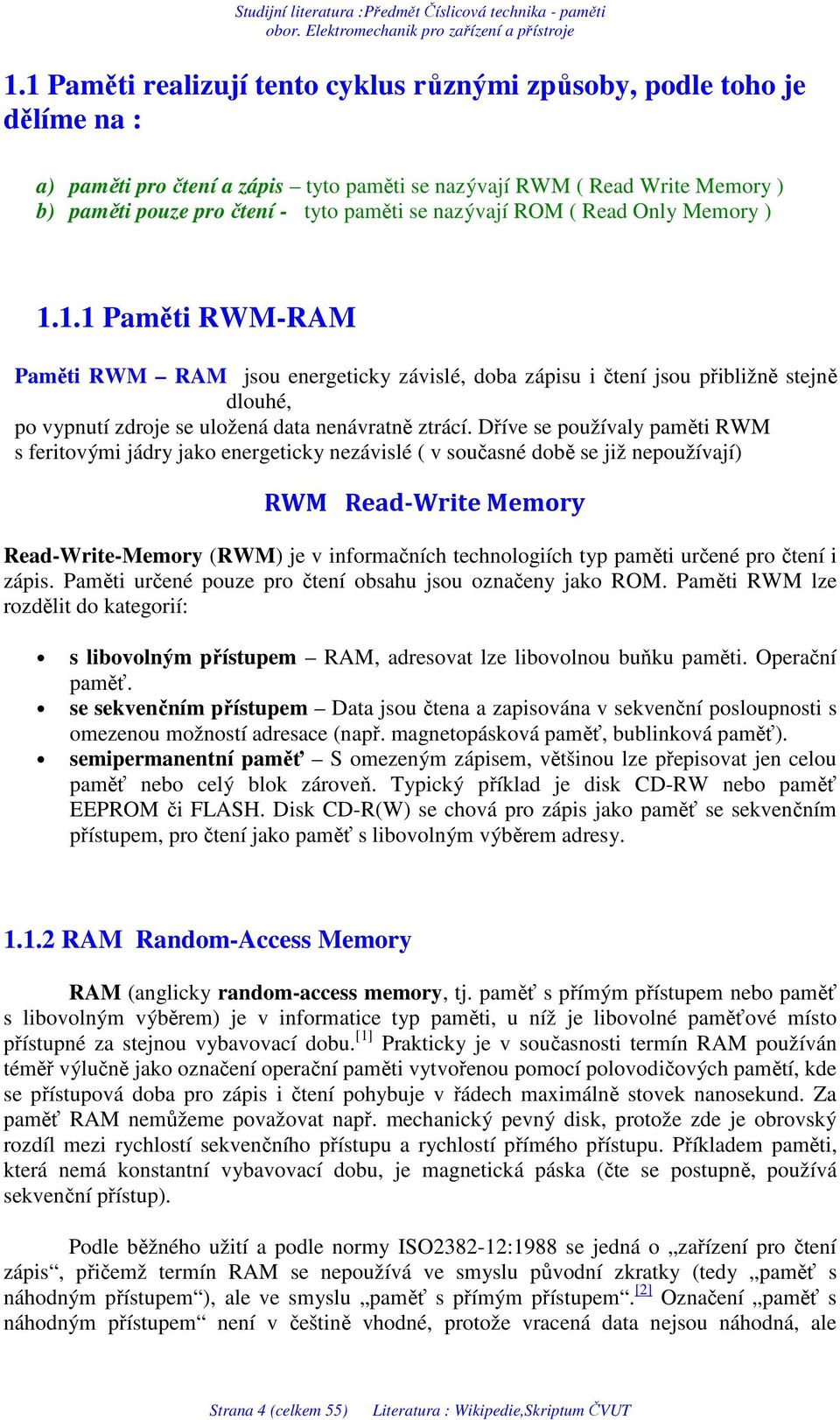 Studijní literatura :Předmět Číslicová technika - paměti
obor. Elektromechanik pro zařízení a přístroje

1.1 Paměti realizují tento cyklus různými způsoby, podle toho je dělíme na :

a) paměti pro čtení a zápis – tyto paměti se nazývají RWM ( Read Write Memory )
b) paměti pouze pro čtení - tyto paměti se nazývají ROM ( Read Only Memory )

1.1.1 Paměti RWM-RAM

Paměti RWM – RAM jsou energeticky závislé, doba zápisu i čtení jsou přibližně stejně dlouhé,
po vypnutí zdroje se uložená data nenávratně ztrácí. Dříve se používaly paměti RWM s feritovými jádry jako energeticky nezávislé ( v současné době se již nepoužívají)

RWM Read-Write Memory

Read-Write-Memory (RWM) je v informačních technologiích typ paměti určené pro čtení i zápis. Paměti určené pouze pro čtení obsahu jsou označeny jako ROM. Paměti RWM lze rozdělit do kategorií:

• s libovolným přístupem – RAM, adresovat lze libovolnou buňku paměti. Operační paměť.
• se sekvenčním přístupem – Data jsou čtena a zapisována v sekvenční posloupnosti s omezenou možností adresace (např. magnetopásková paměť, bublinková paměť).
• semipermanentní paměť – S omezeným zápisem, většinou lze přepisovat jen celou paměť nebo celý blok zároveň. Typický příklad je disk CD-RW nebo paměť EEPROM či FLASH. Disk CD-R(W) se chová pro zápis jako paměť se sekvenčním přístupem, pro čtení jako paměť s libovolným výběrem adresy.

1.1.2 RAM Random-Access Memory

RAM (anglicky random-access memory, tj. paměť s přímým přístupem nebo paměť s libovolným výběrem) je v informatice typ paměti, u níž je libovolné paměťové místo přístupné za stejnou vybavovací dobu.[1] Prakticky je v současnosti termín RAM používán téměř výlučně jako označení operační paměti vytvořenou pomocí polovodičových pamětí, kde se přístupová doba pro zápis i čtení pohybuje v řádech maximálně stovek nanosekund. Za paměť RAM nemůžeme považovat např. mechanický pevný disk, protože zde je obrovský rozdíl mezi rychlostí sekvenčního přístupu a rychlostí přímého přístupu. Příkladem paměti, která nemá konstantní vybavovací dobu, je magnetická páska (čte se postupně, používá sekvenční přístup).

Podle běžného užití a podle normy ISO2382-12:1988 se jedná o „zařízení pro čtení zápis“, přičemž termín RAM se nepoužívá ve smyslu původní zkratky (tedy „paměť s náhodným přístupem“), ale ve smyslu „paměť s přímým přístupem“.[2] Označení „paměť s náhodným přístupem“ není v češtině vhodné, protože vracená data nejsou náhodná, ale

Strana 4 (celkem 55) Literatura : Wikipedie,Skriptum ČVUT